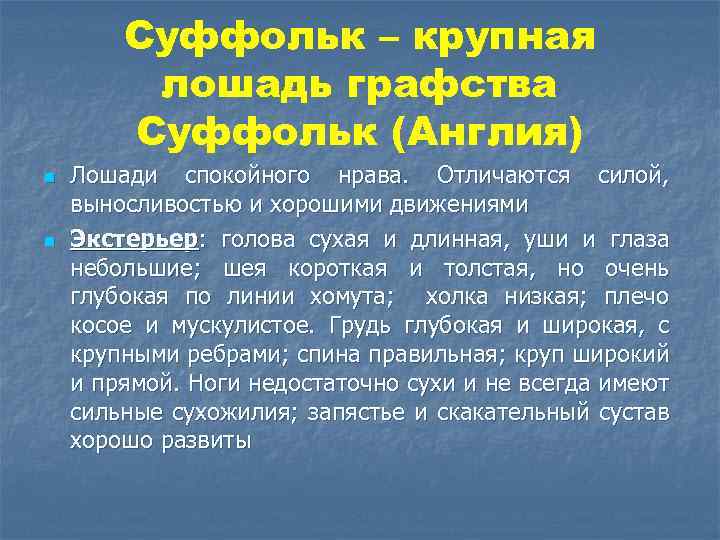 Суффольк – крупная лошадь графства Суффольк (Англия)

Лошади спокойного нрава. Отличаются силой, выносливостью и хорошими движениями

Экстерьер: голова сухая и длинная, уши и глаза небольшие; шея короткая и толстая, но очень глубокая по линии хомута; холка низкая; плечо косое и мускулистое. Грудь глубокая и широкая, с крупными ребрами; спина правильная; круп широкий и прямой. Ноги недостаточно сухи и не всегда имеют сильные сухожилия; запястье и скакательный сустав хорошо развиты